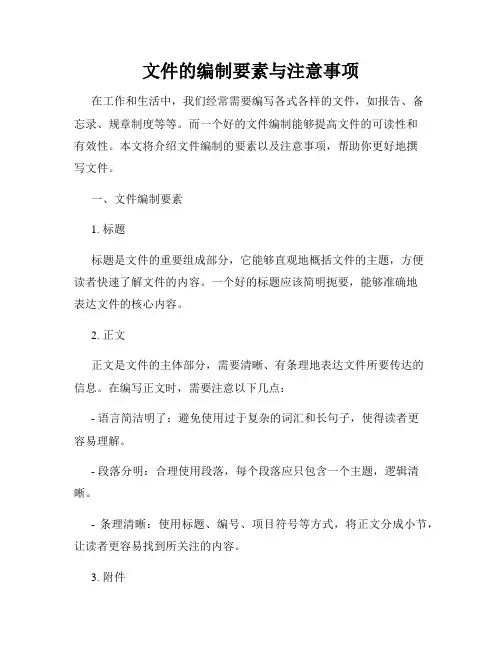 文件的编制要素与注意事项

在工作和生活中，我们经常需要编写各式各样的文件，如报告、备忘录、规章制度等等。而一个好的文件编制能够提高文件的可读性和有效性。本文将介绍文件编制的要素以及注意事项，帮助你更好地撰写文件。

一、文件编制要素

1. 标题

标题是文件的重要组成部分，它能够直观地概括文件的主题，方便读者快速了解文件的内容。一个好的标题应该简明扼要，能够准确地表达文件的核心内容。

2. 正文

正文是文件的主体部分，需要清晰、有条理地表达文件所要传达的信息。在编写正文时，需要注意以下几点：

- 语言简洁明了：避免使用过于复杂的词汇和长句子，使得读者更容易理解。

- 段落分明：合理使用段落，每个段落应只包含一个主题，逻辑清晰。

- 条理清晰：使用标题、编号、项目符号等方式，将正文分成小节，让读者更容易找到所关注的内容。

3. 附件